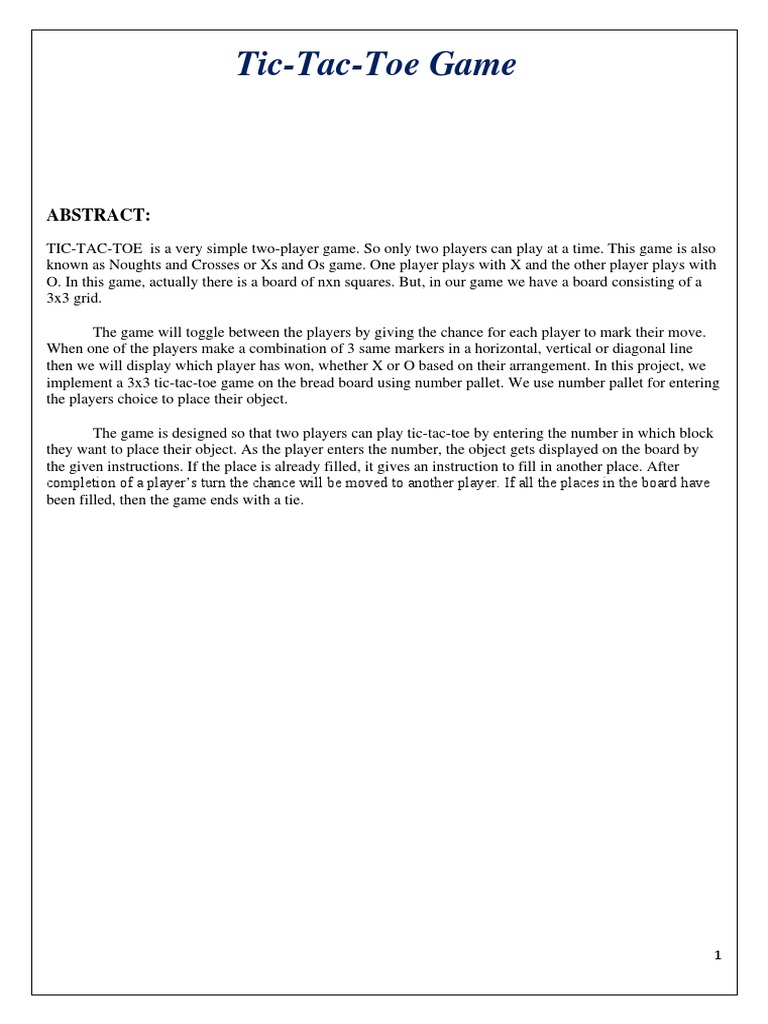 Tic-Tac-Toe Game

ABSTRACT:

TIC-TAC-TOE is a very simple two-player game. So only two players can play at a time. This game is also known as Noughts and Crosses or Xs and Os game. One player plays with X and the other player plays with O. In this game, actually there is a board of nxn squares. But, in our game we have a board consisting of a 3x3 grid.

The game will toggle between the players by giving the chance for each player to mark their move. When one of the players make a combination of 3 same markers in a horizontal, vertical or diagonal line then we will display which player has won, whether X or O based on their arrangement. In this project, we implement a 3x3 tic-tac-toe game on the bread board using number pallet. We use number pallet for entering the players choice to place their object.

The game is designed so that two players can play tic-tac-toe by entering the number in which block they want to place their object. As the player enters the number, the object gets displayed on the board by the given instructions. If the place is already filled, it gives an instruction to fill in another place. After completion of a player's turn the chance will be moved to another player. If all the places in the board have been filled, then the game ends with a tie.

1